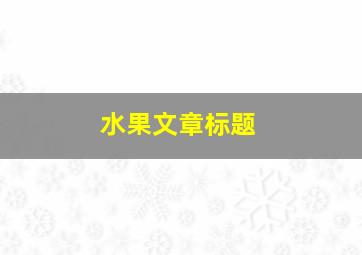 水果文章标题